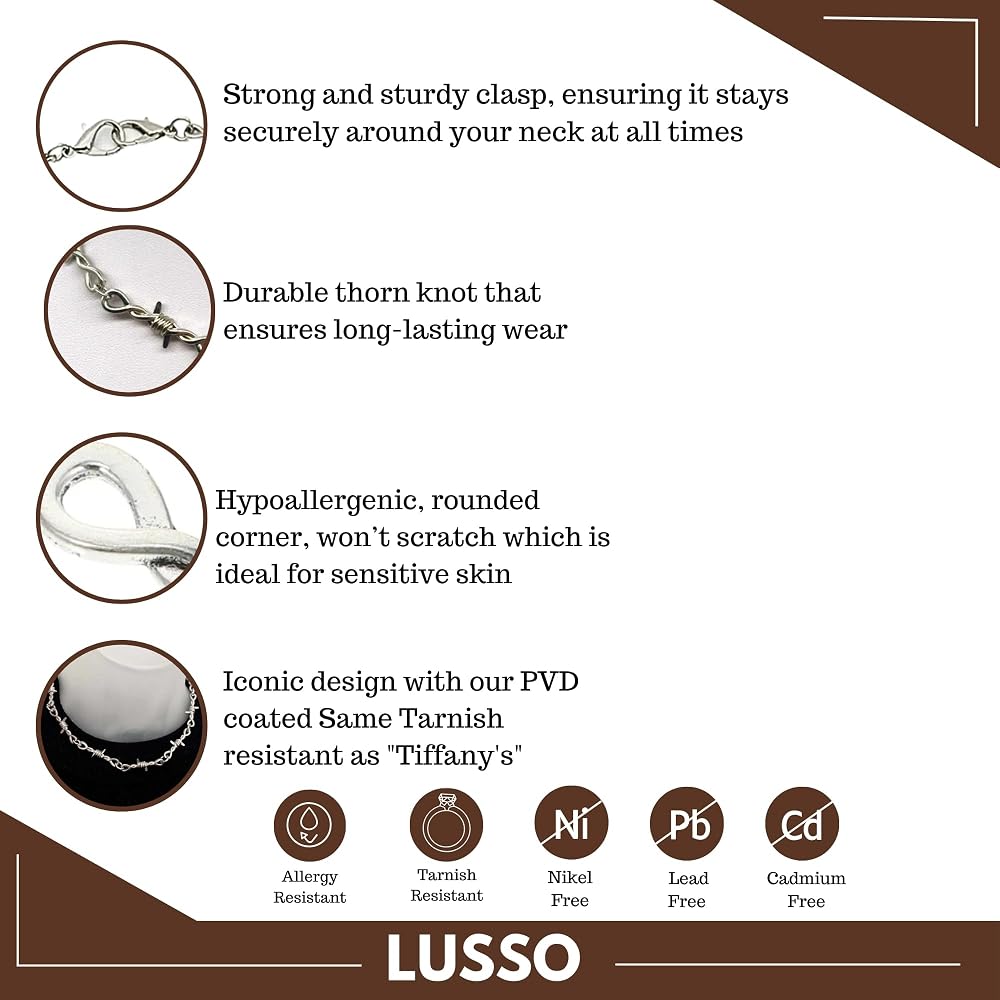 Strong and sturdy clasp, ensuring it stays securely around your neck at all times

Durable thorn knot that ensures long-lasting wear

Hypoallergenic, rounded corner, won't scratch which is ideal for sensitive skin

Iconic design with our PVD coated Same Tarnish resistant as "Tiffany's"

Allergy Resistant

Tarnish Resistant

Ni
Nikel Free

Pb
Lead Free

Cd
Cadmium Free

LUSSO